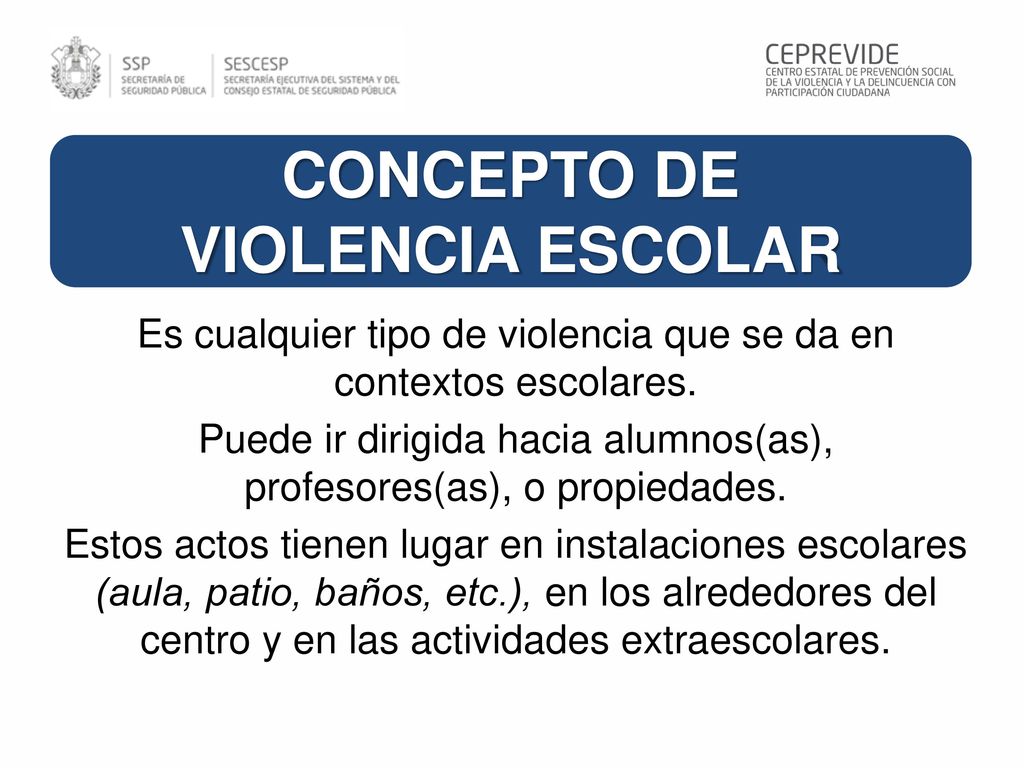 SSP
SECRETARÍA DE SEGURIDAD PÚBLICA

SESCESP
SECRETARÍA EJECUTIVA DEL SISTEMA Y DEL CONSEJO ESTATAL DE SEGURIDAD PÚBLICA

CEPREVIDE
CENTRO ESTATAL DE PREVENCIÓN SOCIAL DE LA VIOLENCIA Y LA DELINCUENCIA CON PARTICIPACIÓN CIUDADANA

CONCEPTO DE VIOLENCIA ESCOLAR

Es cualquier tipo de violencia que se da en contextos escolares.

Puede ir dirigida hacia alumnos(as), profesores(as), o propiedades.

Estos actos tienen lugar en instalaciones escolares (aula, patio, baños, etc.), en los alrededores del centro y en las actividades extraescolares.